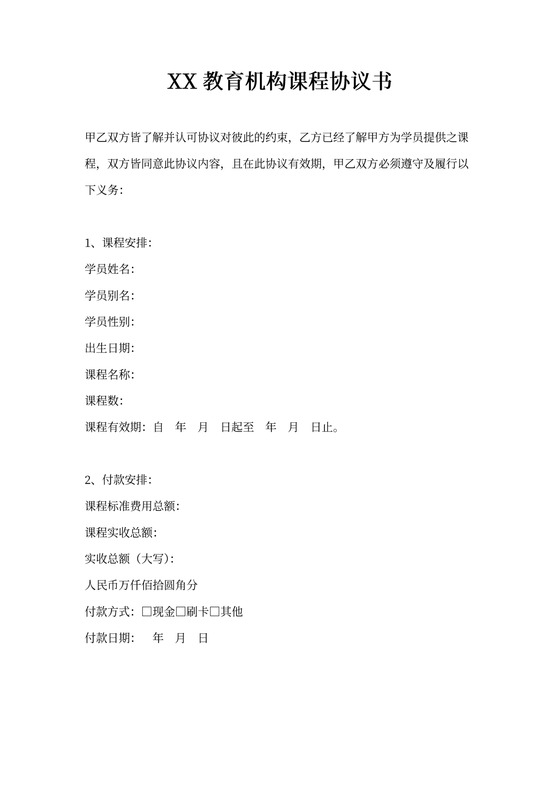 XX 教育机构课程协议书

甲乙双方皆了解并认可协议对彼此的约束，乙方已经了解甲方为学员提供之课程，双方皆同意此协议内容，且在此协议有效期，甲乙双方必须遵守及履行以下义务：

1、课程安排：
学员姓名：
学员别名：
学员性别：
出生日期：
课程名称：
课程数：
课程有效期：自 年 月 日起至 年 月 日止。

2、付款安排：
课程标准费用总额：
课程实收总额：
实收总额（大写）：
人民币万仟佰拾圆角分
付款方式：□现金□刷卡□其他
付款日期： 年 月 日